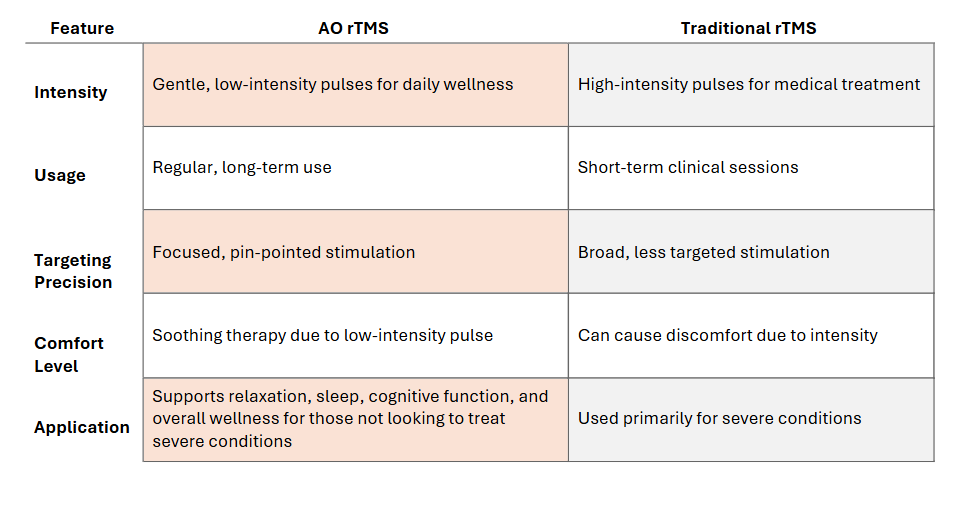 | Feature | AO rTMS | Traditional rTMS |
|---|---|---|
| Intensity | Gentle, low-intensity pulses for daily wellness | High-intensity pulses for medical treatment |
| Usage | Regular, long-term use | Short-term clinical sessions |
| Targeting Precision | Focused, pin-pointed stimulation | Broad, less targeted stimulation |
| Comfort Level | Soothing therapy due to low-intensity pulse | Can cause discomfort due to intensity |
| Application | Supports relaxation, sleep, cognitive function, and overall wellness for those not looking to treat severe conditions | Used primarily for severe conditions |